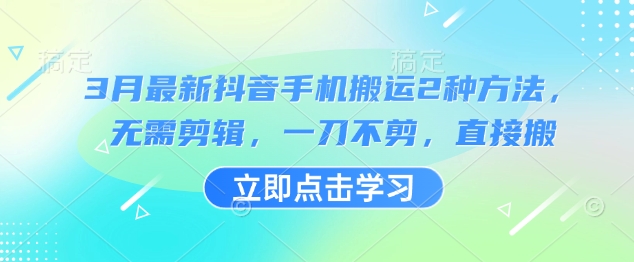 稿定 稿定

3月最新抖音手机搬运2种方法，无需剪辑，一刀不剪，直接搬

立即点击学习